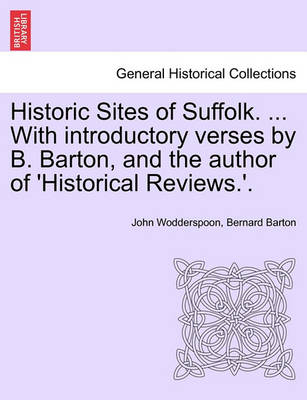 BRITISH LIBRARY

General Historical Collections

Historic Sites of Suffolk. ... With introductory verses by B. Barton, and the author of 'Historical Reviews.'.

John Wodderspoon, Bernard Barton